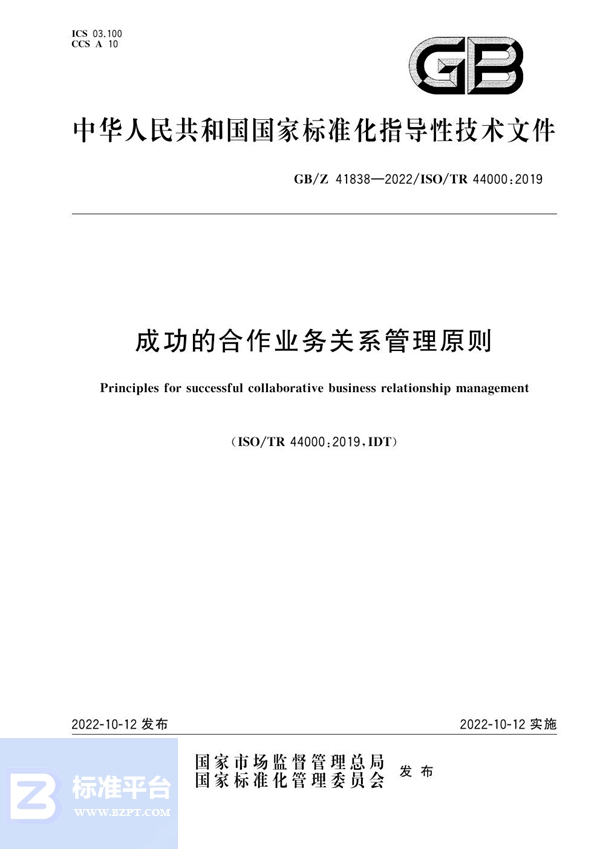 ICS 03.100
CCS A 10

GB

中华人民共和国国家标准化指导性技术文件

GB/Z 41838—2022/ISO/TR 44000:2019

成功的合作业务关系管理原则

Principles for successful collaborative business relationship management

(ISO/TR 44000:2019,IDT)

2022-10-12 发布

2022-10-12 实施

国家市场监督管理总局
国家标准化管理委员会
发布

标准平台
WWW.BZPT.COM